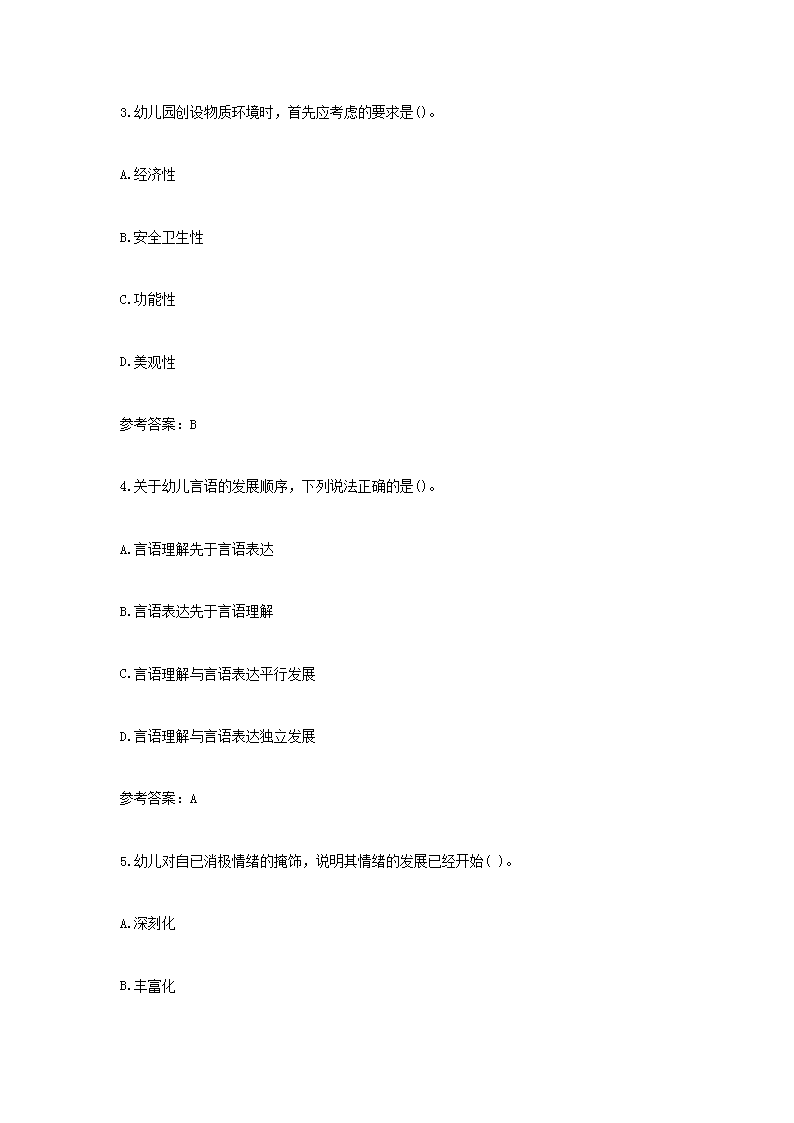 3.幼儿园创设物质环境时，首先应考虑的要求是()。

A.经济性

B.安全卫生性

C.功能性

D.美观性

参考答案：B

4.关于幼儿言语的发展顺序，下列说法正确的是()。

A.言语理解先于言语表达

B.言语表达先于言语理解

C.言语理解与言语表达平行发展

D.言语理解与言语表达独立发展

参考答案：A

5.幼儿对自已消极情绪的掩饰，说明其情绪的发展已经开始( )。

A.深刻化

B.丰富化